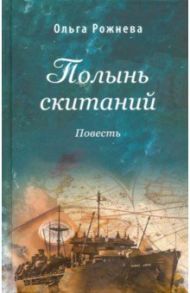 Ольга Рожнева

Полынь скитаний

Повесть